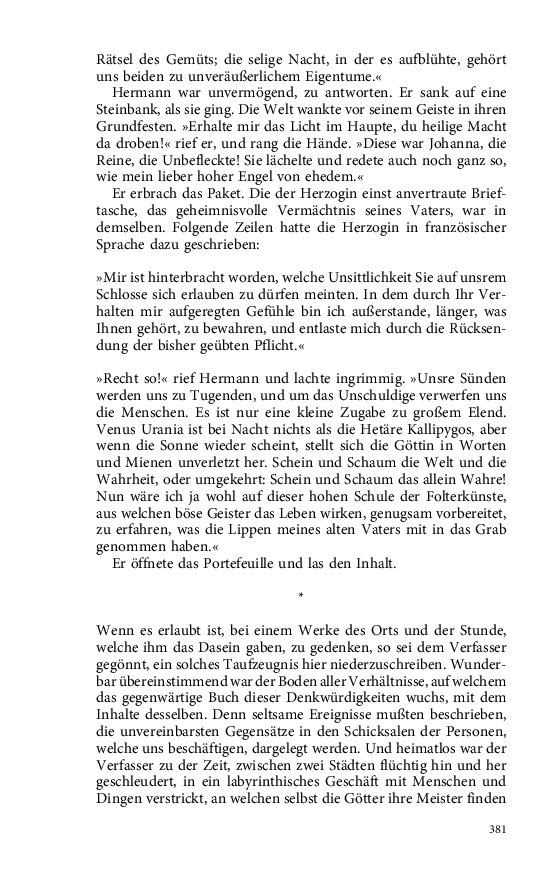 Rätsel des Gemüts; die selige Nacht, in der es aufblühte, gehört uns beiden zu unveräußerlichem Eigentume.«

Hermann war unvermögend, zu antworten. Er sank auf eine Steinbank, als sie ging. Die Welt wankte vor seinem Geiste in ihren Grundfesten. »Erhalte mir das Licht im Haupte, du heilige Macht da droben!« rief er, und rang die Hände. »Diese war Johanna, die Reine, die Unbefleckte! Sie lächelte und redete auch noch ganz so, wie mein lieber hoher Engel von ehedem.«

Er erbrach das Paket. Die der Herzogin einst anvertraute Brieftasche, das geheimnisvolle Vermächtnis seines Vaters, war in demselben. Folgende Zeilen hatte die Herzogin in französischer Sprache dazu geschrieben:

»Mir ist hinterbracht worden, welche Unsittlichkeit Sie auf unsrem Schlosse sich erlauben zu dürfen meinten. In dem durch Ihr Verhalten mir aufgeregten Gefühle bin ich außerstande, länger, was Ihnen gehört, zu bewahren, und entlaste mich durch die Rücksendung der bisher geübten Pflicht.«

»Recht so!« rief Hermann und lachte ingrimmig. »Unsre Sünden werden uns zu Tugenden, und um das Unschuldige verwerfen uns die Menschen. Es ist nur eine kleine Zugabe zu großem Elend. Venus Urania ist bei Nacht nichts als die Hetäre Kallipygos, aber wenn die Sonne wieder scheint, stellt sich die Göttin in Worten und Mienen unverletzt her. Schein und Schaum die Welt und die Wahrheit, oder umgekehrt: Schein und Schaum das allein Wahre! Nun wäre ich ja wohl auf dieser hohen Schule der Folterkünste, aus welchen böse Geister das Leben wirken, genugsam vorbereitet, zu erfahren, was die Lippen meines alten Vaters mit in das Grab genommen haben.«

Er öffnete das Portefeuille und las den Inhalt.

*

Wenn es erlaubt ist, bei einem Werke des Orts und der Stunde, welche ihm das Dasein gaben, zu gedenken, so sei dem Verfasser gegönnt, ein solches Taufzeugnis hier niederzuschreiben. Wunderbar übereinstimmend war der Boden aller Verhältnisse, auf welchem das gegenwärtige Buch dieser Denkwürdigkeiten wuchs, mit dem Inhalte desselben. Denn seltsame Ereignisse mußten beschrieben, die unvereinbarsten Gegensätze in den Schicksalen der Personen, welche uns beschäftigen, dargelegt werden. Und heimatlos war der Verfasser zu der Zeit, zwischen zwei Städten flüchtig hin und her geschleudert, in ein labyrinthisches Geschäft mit Menschen und Dingen verstrickt, an welchen selbst die Götter ihre Meister finden

381